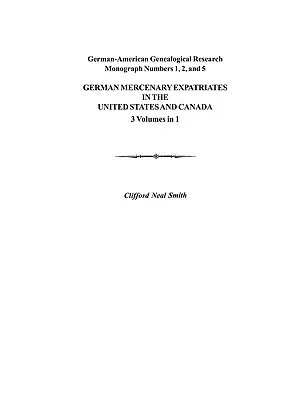 German-American Genealogical Research
Monograph Numbers 1, 2, and 5

GERMAN MERCENARY EXPATRIATES
IN THE
UNITED STATES AND CANADA
3 Volumes in 1

Clifford Neal Smith